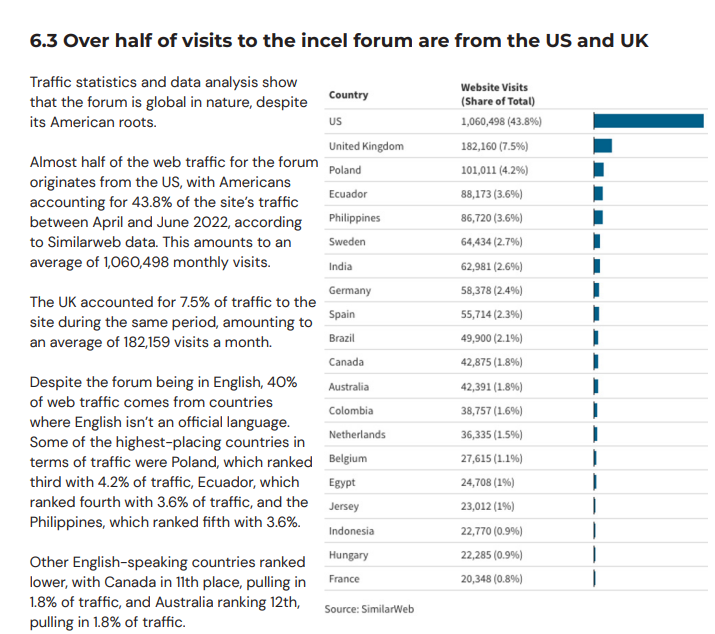 6.3 Over half of visits to the incel forum are from the US and UK

Traffic statistics and data analysis show that the forum is global in nature, despite its American roots.

Almost half of the web traffic for the forum originates from the US, with Americans accounting for 43.8% of the site's traffic between April and June 2022, according to Similarweb data. This amounts to an average of 1,060,498 monthly visits.

The UK accounted for 7.5% of traffic to the site during the same period, amounting to an average of 182,159 visits a month.

Despite the forum being in English, 40% of web traffic comes from countries where English isn't an official language. Some of the highest-placing countries in terms of traffic were Poland, which ranked third with 4.2% of traffic, Ecuador, which ranked fourth with 3.6% of traffic, and the Philippines, which ranked fifth with 3.6%.

Other English-speaking countries ranked lower, with Canada in 11th place, pulling in 1.8% of traffic, and Australia ranking 12th, pulling in 1.8% of traffic.

| Country | Website Visits (Share of Total) |
|---|---|
| US | 1,060,498 (43.8%) |
| United Kingdom | 182,160 (7.5%) |
| Poland | 101,011 (4.2%) |
| Ecuador | 88,173 (3.6%) |
| Philippines | 86,720 (3.6%) |
| Sweden | 64,434 (2.7%) |
| India | 62,981 (2.6%) |
| Germany | 58,378 (2.4%) |
| Spain | 55,714 (2.3%) |
| Brazil | 49,900 (2.1%) |
| Canada | 42,875 (1.8%) |
| Australia | 42,391 (1.8%) |
| Colombia | 38,757 (1.6%) |
| Netherlands | 36,335 (1.5%) |
| Belgium | 27,615 (1.1%) |
| Egypt | 24,708 (1%) |
| Jersey | 23,012 (1%) |
| Indonesia | 22,770 (0.9%) |
| Hungary | 22,285 (0.9%) |
| France | 20,348 (0.8%) |

Source: SimilarWeb